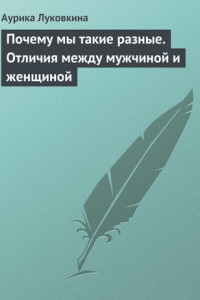 Аурика Луковкина

Почему мы такие разные. Отличия между мужчиной и женщиной